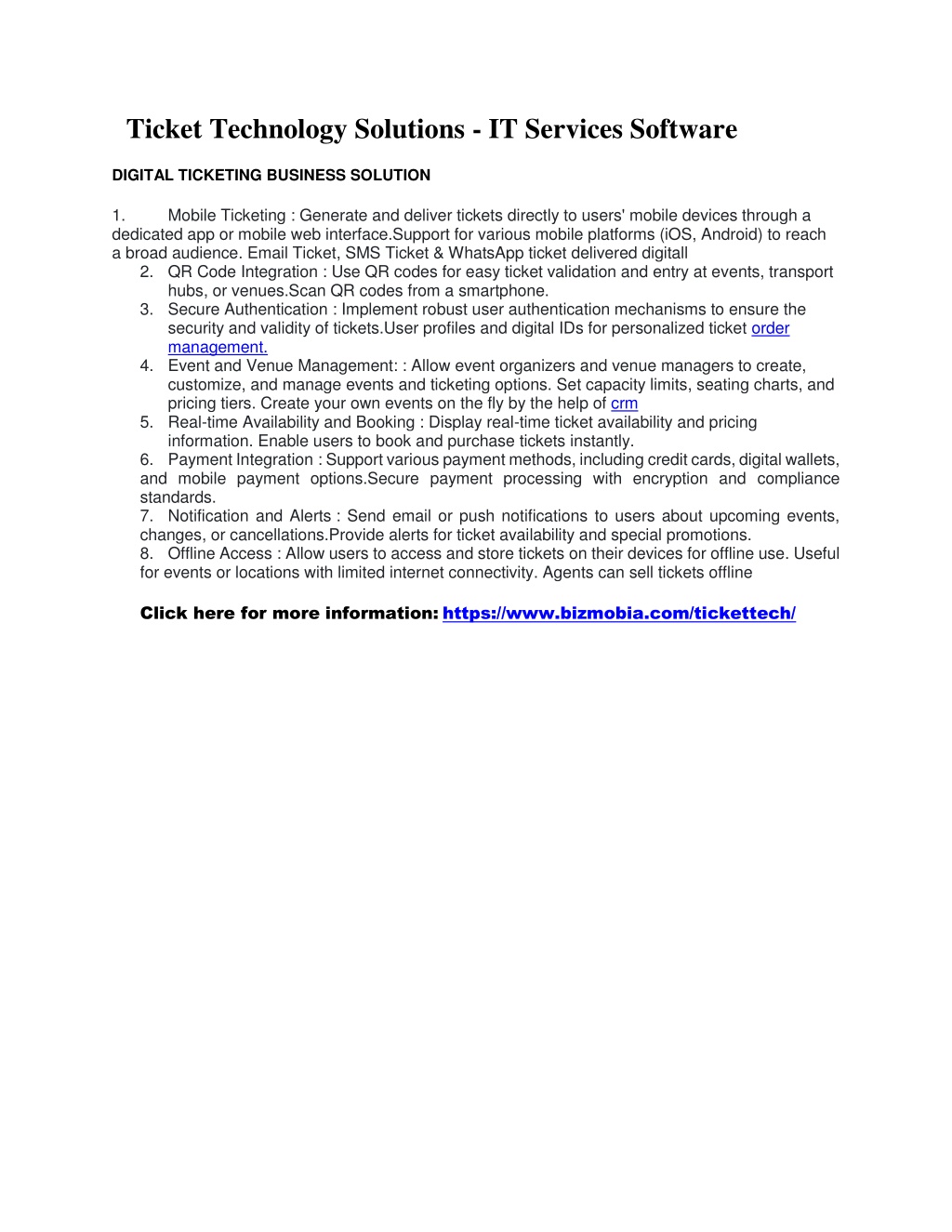 Ticket Technology Solutions - IT Services Software

DIGITAL TICKETING BUSINESS SOLUTION

1. Mobile Ticketing : Generate and deliver tickets directly to users' mobile devices through a dedicated app or mobile web interface.Support for various mobile platforms (iOS, Android) to reach a broad audience. Email Ticket, SMS Ticket & WhatsApp ticket delivered digitall
2. QR Code Integration : Use QR codes for easy ticket validation and entry at events, transport hubs, or venues.Scan QR codes from a smartphone.
3. Secure Authentication : Implement robust user authentication mechanisms to ensure the security and validity of tickets.User profiles and digital IDs for personalized ticket order management.
4. Event and Venue Management: : Allow event organizers and venue managers to create, customize, and manage events and ticketing options. Set capacity limits, seating charts, and pricing tiers. Create your own events on the fly by the help of crm
5. Real-time Availability and Booking : Display real-time ticket availability and pricing information. Enable users to book and purchase tickets instantly.
6. Payment Integration : Support various payment methods, including credit cards, digital wallets, and mobile payment options.Secure payment processing with encryption and compliance standards.
7. Notification and Alerts : Send email or push notifications to users about upcoming events, changes, or cancellations.Provide alerts for ticket availability and special promotions.
8. Offline Access : Allow users to access and store tickets on their devices for offline use. Useful for events or locations with limited internet connectivity. Agents can sell tickets offline

Click here for more information: https://www.bizmobia.com/tickettech/